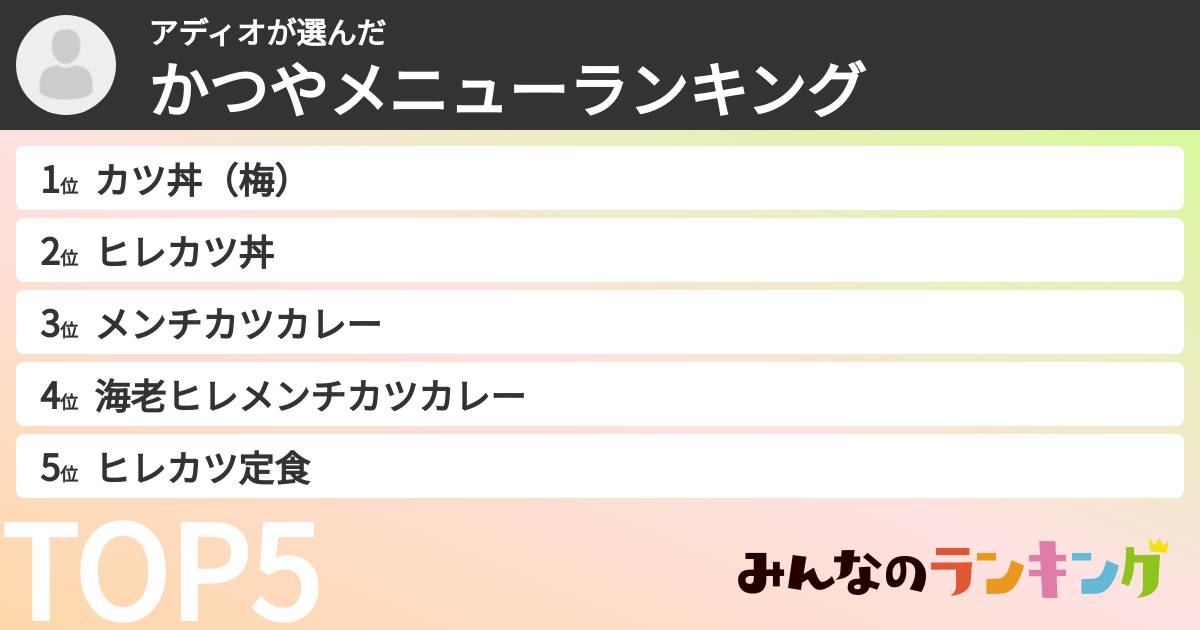 アディオが選んだ
かつやメニューランキング

1位 カツ丼（梅）
2位 ヒレカツ丼
3位 メンチカツカレー
4位 海老ヒレメンチカツカレー
5位 ヒレカツ定食

TOP5

みんなのランキング